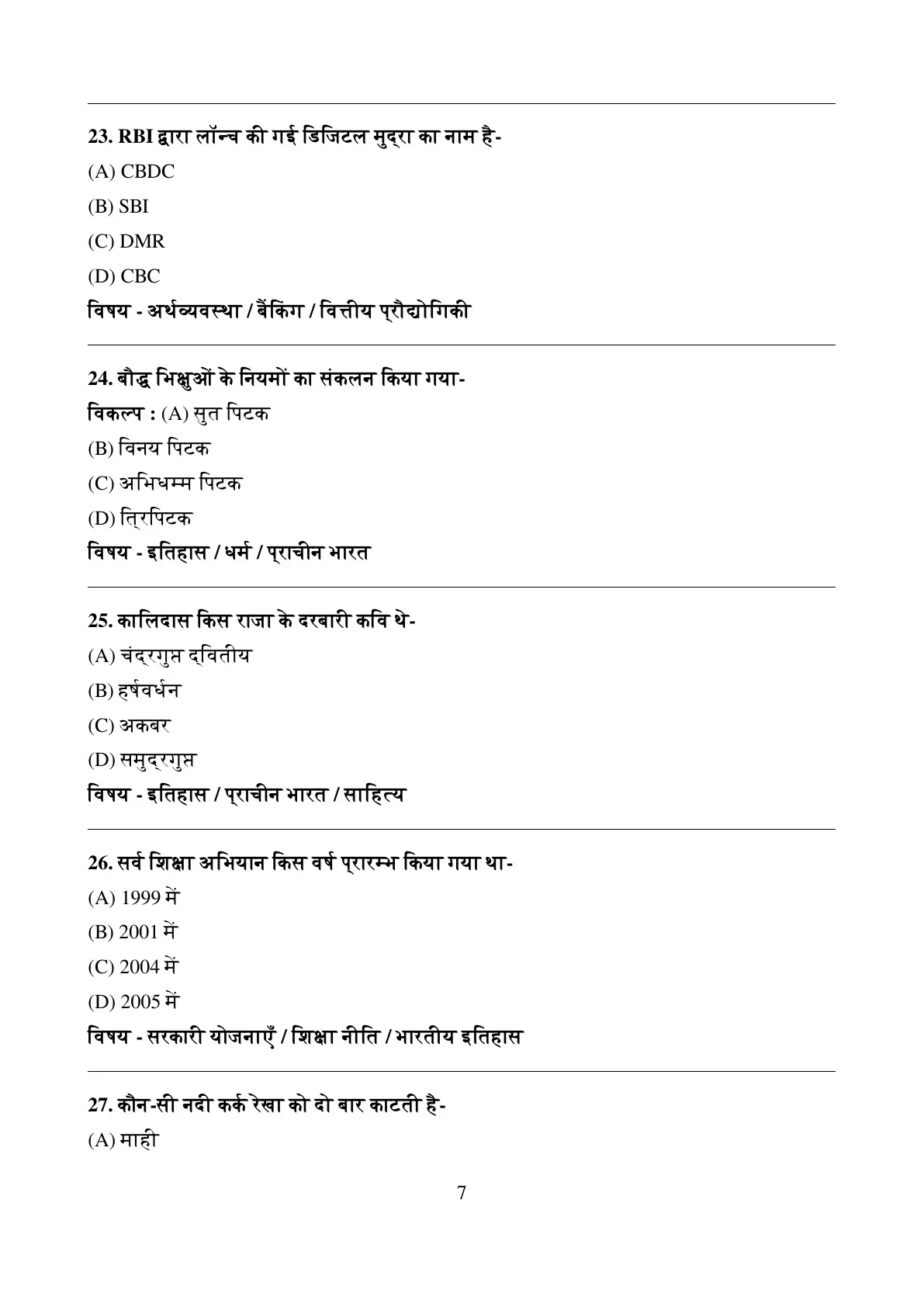 23. RBI द्वारा लॉन्च की गई डिजिटल मुद्रा का नाम है-

(A) CBDC

(B) SBI

(C) DMR

(D) CBC

विषय - अर्थव्यवस्था / बैंकिंग / वित्तीय प्रौद्योगिकी

24. बौद्ध भिक्षुओं के नियमों का संकलन किया गया-

विकल्प : (A) सुत पिटक

(B) विनय पिटक

(C) अभिधम्म पिटक

(D) त्रिपिटक

विषय - इतिहास / धर्म / प्राचीन भारत

25. कालिदास किस राजा के दरबारी कवि थे-

(A) चंद्रगुप्त द्वितीय

(B) हर्षवर्धन

(C) अकबर

(D) समुद्रगुप्त

विषय - इतिहास / प्राचीन भारत / साहित्य

26. सर्व शिक्षा अभियान किस वर्ष प्रारम्भ किया गया था-

(A) 1999 में

(B) 2001 में

(C) 2004 में

(D) 2005 में

विषय - सरकारी योजनाएँ / शिक्षा नीति / भारतीय इतिहास

27. कौन-सी नदी कर्क रेखा को दो बार काटती है-

(A) माही

7